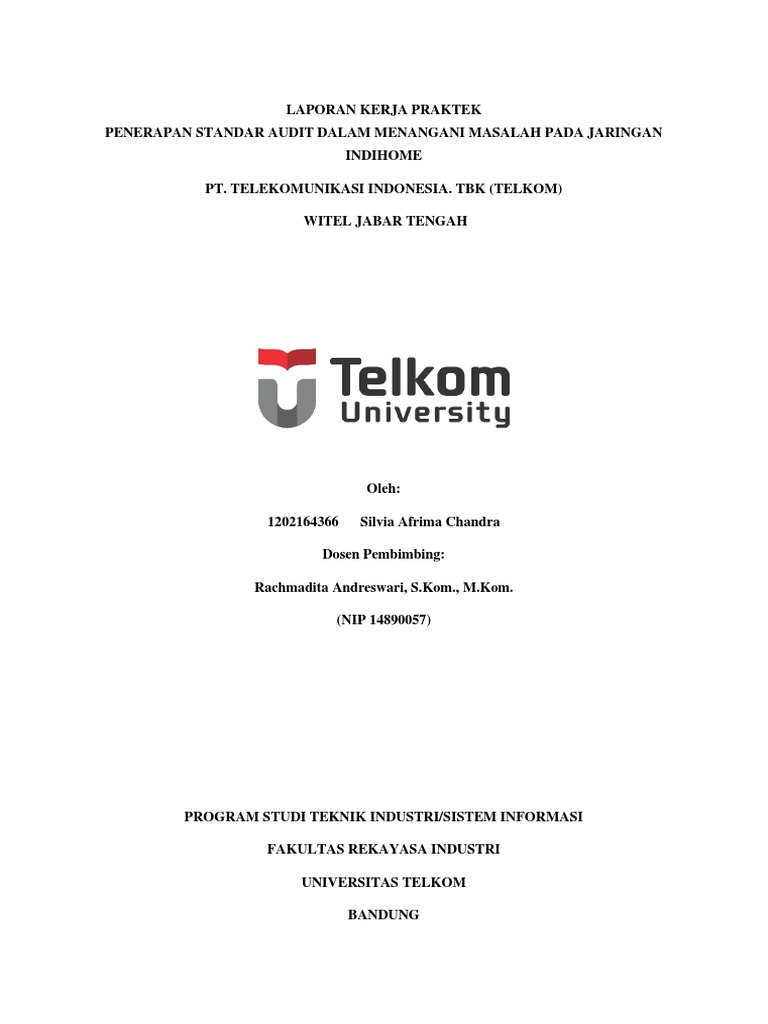 LAPORAN KERJA PRAKTEK
PENERAPAN STANDAR AUDIT DALAM MENANGANI MASALAH PADA JARINGAN INDIHOME

PT. TELEKOMUNIKASI INDONESIA. TBK (TELKOM)

WITEL JABAR TENGAH

Telkom
University

Oleh:

1202164366 Silvia Afrima Chandra

Dosen Pembimbing:

Rachmadita Andreswari, S.Kom., M.Kom.

(NIP 14890057)

PROGRAM STUDI TEKNIK INDUSTRI/SISTEM INFORMASI

FAKULTAS REKAYASA INDUSTRI

UNIVERSITAS TELKOM

BANDUNG